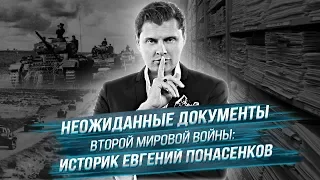 НЕОЖИДАННЫЕ ДОКУМЕНТЫ
ВТОРОЙ МИРОВОЙ ВОЙНЫ:
ИСТОРИК ЕВГЕНИЙ ПОНАСЕНКОВ